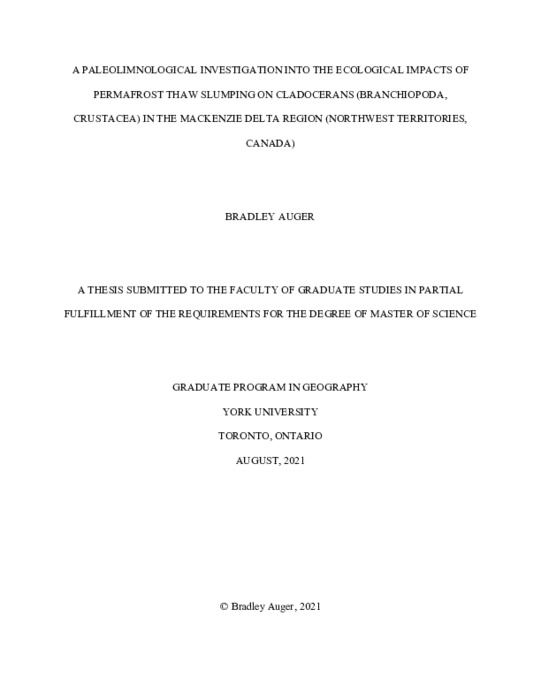 A PALEOLIMNOLOGICAL INVESTIGATION INTO THE ECOLOGICAL IMPACTS OF PERMAFROST THAW SLUMPING ON CLADOCERANS (BRANCHIOPODA, CRUSTACEA) IN THE MACKENZIE DELTA REGION (NORTHWEST TERRITORIES, CANADA)

BRADLEY AUGER

A THESIS SUBMITTED TO THE FACULTY OF GRADUATE STUDIES IN PARTIAL FULFILLMENT OF THE REQUIREMENTS FOR THE DEGREE OF MASTER OF SCIENCE

GRADUATE PROGRAM IN GEOGRAPHY
YORK UNIVERSITY
TORONTO, ONTARIO
AUGUST, 2021

© Bradley Auger, 2021